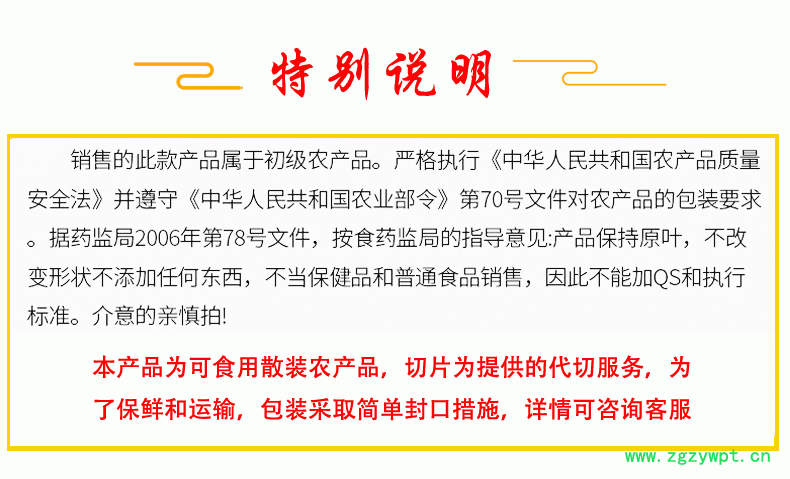 特别说明

销售的此款产品属于初级农产品。严格执行《中华人民共和国农产品质量安全法》并遵守《中华人民共和国农业部令》第70号文件对农产品的包装要求。据药监局2006年第78号文件，按食药监局的指导意见:产品保持原叶，不改变形状不添加任何东西，不当保健品和普通食品销售，因此不能加QS和执行标准。介意的亲慎拍!

本产品为可食用散装农产品，切片为提供的代切服务，为了保鲜和运输，包装采取简单封口措施，详情可咨询客服

www.zgzywpt.cn